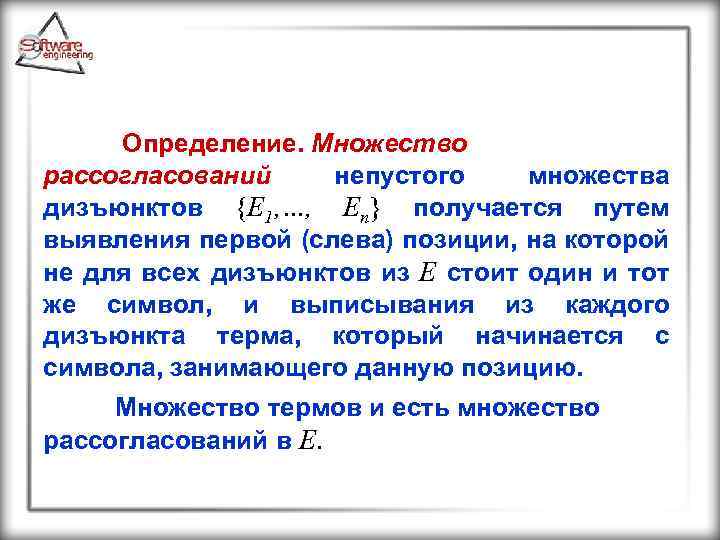 Software engineering

Определение. Множество рассогласований непустого множества дизъюнктов $\{E_1, ..., E_n\}$ получается путем выявления первой (слева) позиции, на которой не для всех дизъюнктов из $E$ стоит один и тот же символ, и выписывания из каждого дизъюнкта терма, который начинается с символа, занимающего данную позицию.

Множество термов и есть множество рассогласований в $E$.